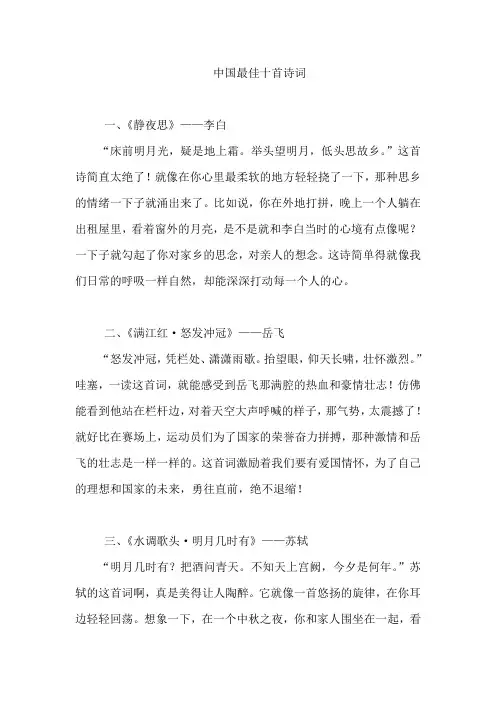 中国最佳十首诗词

一、《静夜思》——李白

“床前明月光，疑是地上霜。举头望明月，低头思故乡。”这首诗简直太绝了！就像在你心里最柔软的地方轻轻挠了一下，那种思乡的情绪一下子就涌出来了。比如说，你在外地打拼，晚上一个人躺在出租屋里，看着窗外的月亮，是不是就和李白当时的心境有点像呢？一下子就勾起了你对家乡的思念，对亲人的想念。这诗简单得就像我们日常的呼吸一样自然，却能深深打动每一个人的心。

二、《满江红·怒发冲冠》——岳飞

“怒发冲冠，凭栏处、潇潇雨歇。抬望眼，仰天长啸，壮怀激烈。”哇塞，一读这首词，就能感受到岳飞那满腔的热血和豪情壮志！仿佛能看到他站在栏杆边，对着天空大声呼喊的样子，那气势，太震撼了！就好比在赛场上，运动员们为了国家的荣誉奋力拼搏，那种激情和岳飞的壮志是一样一样的。这首词激励着我们要有爱国情怀，为了自己的理想和国家的未来，勇往直前，绝不退缩！

三、《水调歌头·明月几时有》——苏轼

“明月几时有？把酒问青天。不知天上宫阙，今夕是何年。”苏轼的这首词啊，真是美得让人陶醉。它就像一首悠扬的旋律，在你耳边轻轻回荡。想象一下，在一个中秋之夜，你和家人围坐在一起，看